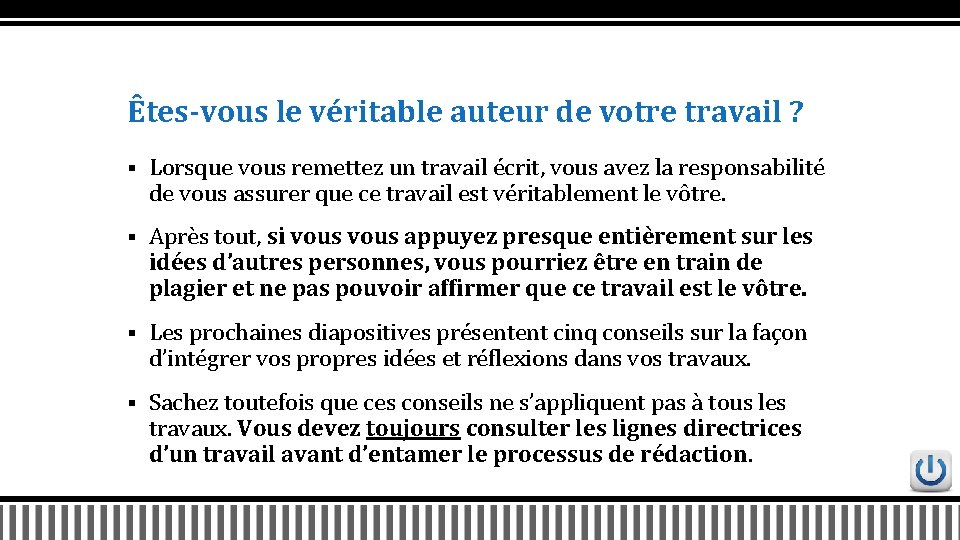 Êtes-vous le véritable auteur de votre travail ?

▪ Lorsque vous remettez un travail écrit, vous avez la responsabilité de vous assurer que ce travail est véritablement le vôtre.

▪ Après tout, si vous vous appuyez presque entièrement sur les idées d'autres personnes, vous pourriez être en train de plagier et ne pas pouvoir affirmer que ce travail est le vôtre.

▪ Les prochaines diapositives présentent cinq conseils sur la façon d'intégrer vos propres idées et réflexions dans vos travaux.

▪ Sachez toutefois que ces conseils ne s'appliquent pas à tous les travaux. Vous devez toujours consulter les lignes directrices d'un travail avant d'entamer le processus de rédaction.